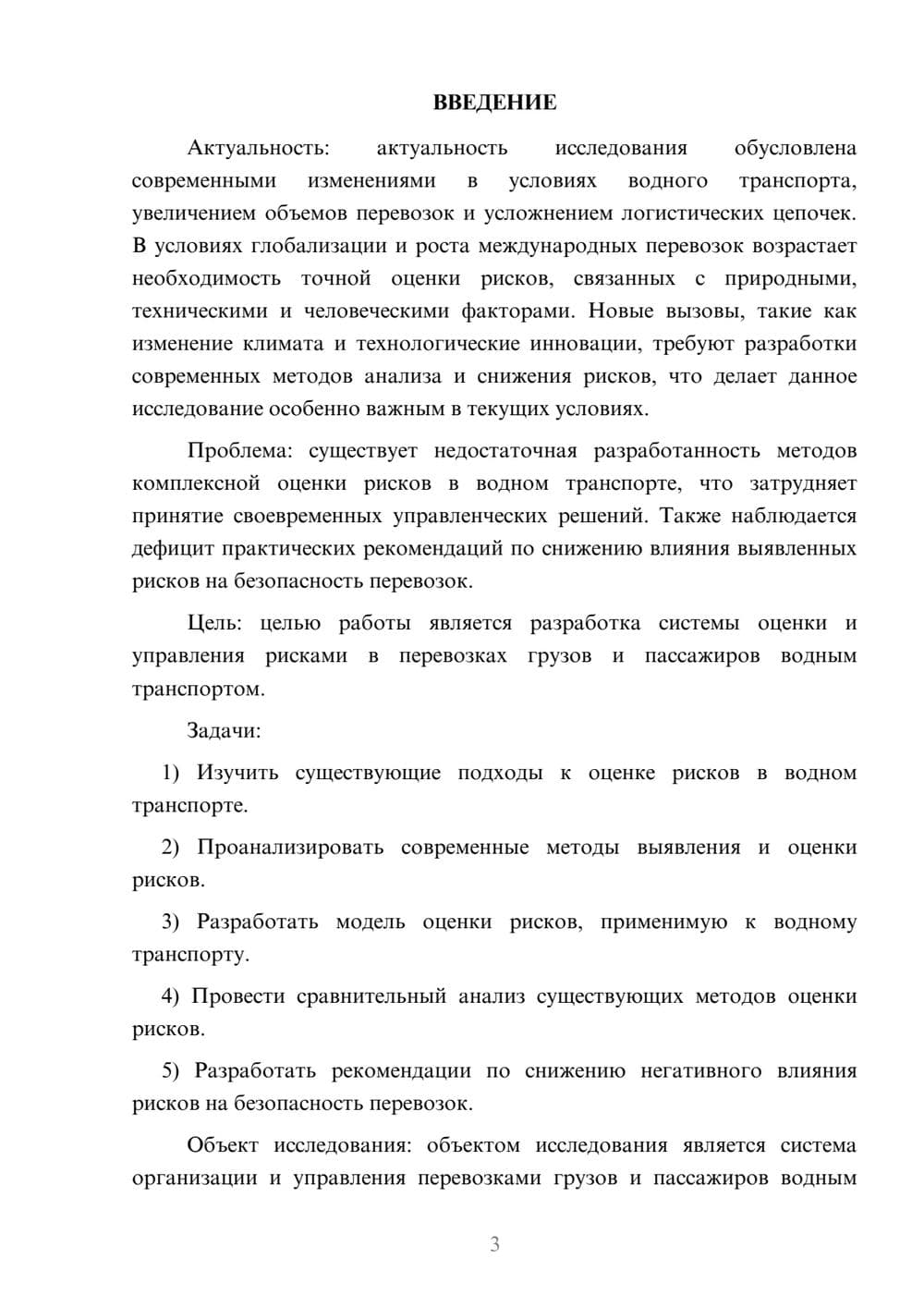 ВВЕДЕНИЕ

Актуальность: актуальность исследования обусловлена современными изменениями в условиях водного транспорта, увеличением объемов перевозок и усложнением логистических цепочек. В условиях глобализации и роста международных перевозок возрастает необходимость точной оценки рисков, связанных с природными, техническими и человеческими факторами. Новые вызовы, такие как изменение климата и технологические инновации, требуют разработки современных методов анализа и снижения рисков, что делает данное исследование особенно важным в текущих условиях.

Проблема: существует недостаточная разработанность методов комплексной оценки рисков в водном транспорте, что затрудняет принятие своевременных управленческих решений. Также наблюдается дефицит практических рекомендаций по снижению влияния выявленных рисков на безопасность перевозок.

Цель: целью работы является разработка системы оценки и управления рисками в перевозках грузов и пассажиров водным транспортом.

Задачи:

1) Изучить существующие подходы к оценке рисков в водном транспорте.

2) Проанализировать современные методы выявления и оценки рисков.

3) Разработать модель оценки рисков, применимую к водному транспорту.

4) Провести сравнительный анализ существующих методов оценки рисков.

5) Разработать рекомендации по снижению негативного влияния рисков на безопасность перевозок.

Объект исследования: объектом исследования является система организации и управления перевозками грузов и пассажиров водным

3